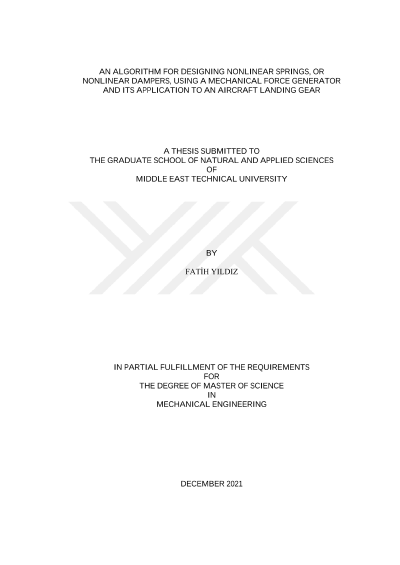 AN ALGORITHM FOR DESIGNING NONLINEAR SPRINGS, OR NONLINEAR DAMPERS, USING A MECHANICAL FORCE GENERATOR AND ITS APPLICATION TO AN AIRCRAFT LANDING GEAR

A THESIS SUBMITTED TO
THE GRADUATE SCHOOL OF NATURAL AND APPLIED SCIENCES
OF
MIDDLE EAST TECHNICAL UNIVERSITY

BY

FATİH YILDIZ

IN PARTIAL FULFILLMENT OF THE REQUIREMENTS
FOR
THE DEGREE OF MASTER OF SCIENCE
IN
MECHANICAL ENGINEERING

DECEMBER 2021